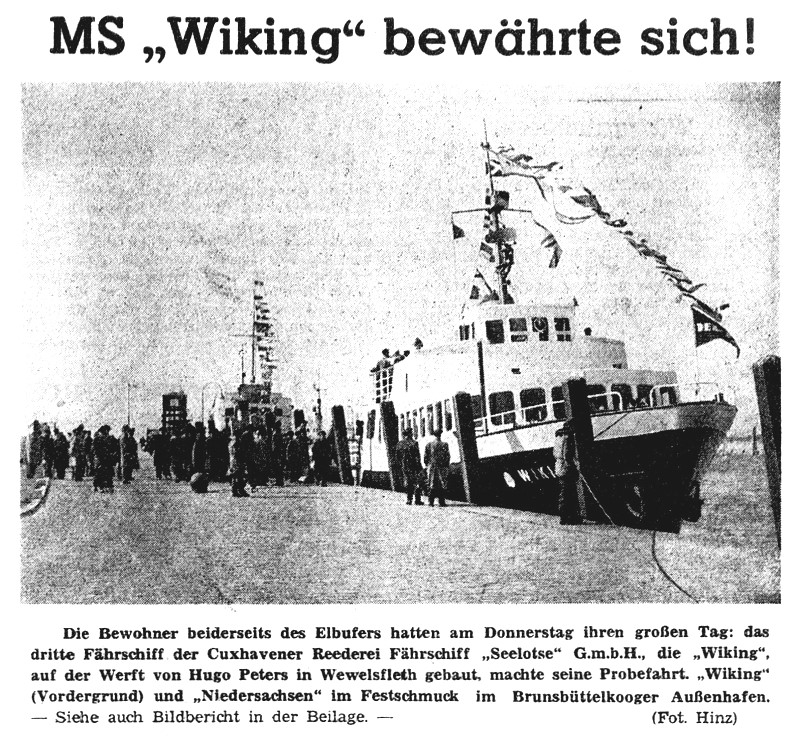 MS „Wiking“ bewährte sich!

Die Bewohner beiderseits des Elbufers hatten am Donnerstag ihren großen Tag: das dritte Fährschiff der Cuxhavener Reederei Fährschiff „Seelotse“ G.m.b.H., die „Wiking“, auf der Werft von Hugo Peters in Wewelsfleth gebaut, machte seine Probefahrt. „Wiking“ (Vordergrund) und „Niedersachsen“ im Festschmuck im Brunsbüttelkooger Außenhafen.
— Siehe auch Bildbericht in der Beilage. — (Fot. Hinz)